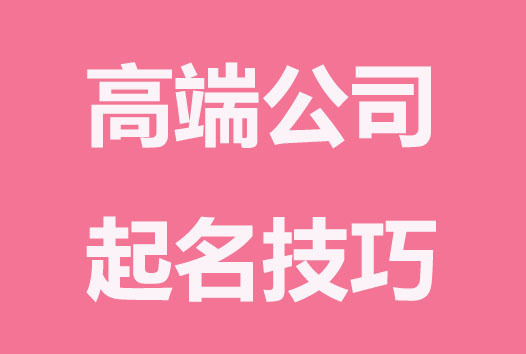 高端公司
起名技巧